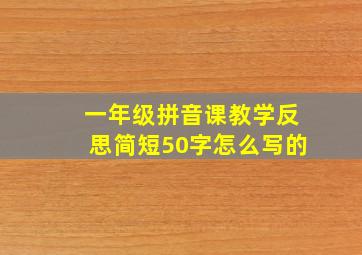 一年级拼音课教学反思简短50字怎么写的